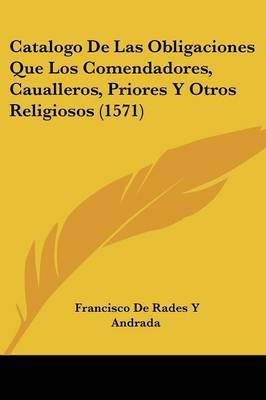 Catalogo De Las Obligaciones Que Los Comendadores, Caualleros, Priores Y Otros Religiosos (1571)

Francisco De Rades Y Andrada